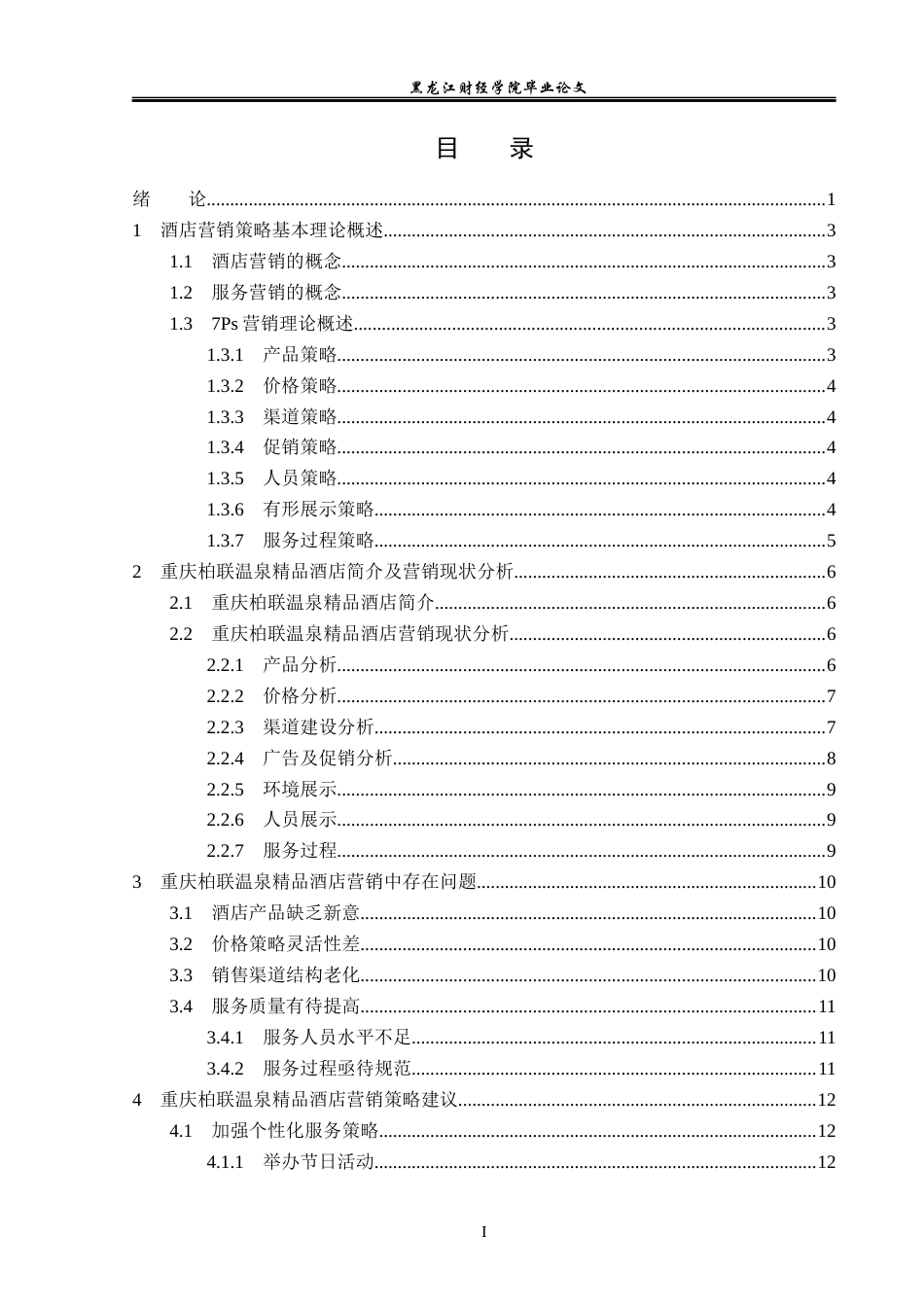 黑龙江财经学院毕业论文

目 录

绪 论 1
1 酒店营销策略基本理论概述 3
1.1 酒店营销的概念 3
1.2 服务营销的概念 3
1.3 7Ps营销理论概述 3
1.3.1 产品策略 3
1.3.2 价格策略 4
1.3.3 渠道策略 4
1.3.4 促销策略 4
1.3.5 人员策略 4
1.3.6 有形展示策略 4
1.3.7 服务过程策略 5
2 重庆柏联温泉精品酒店简介及营销现状分析 6
2.1 重庆柏联温泉精品酒店简介 6
2.2 重庆柏联温泉精品酒店营销现状分析 6
2.2.1 产品分析 6
2.2.2 价格分析 7
2.2.3 渠道建设分析 7
2.2.4 广告及促销分析 8
2.2.5 环境展示 9
2.2.6 人员展示 9
2.2.7 服务过程 9
3 重庆柏联温泉精品酒店营销中存在问题 10
3.1 酒店产品缺乏新意 10
3.2 价格策略灵活性差 10
3.3 销售渠道结构老化 10
3.4 服务质量有待提高 11
3.4.1 服务人员水平不足 11
3.4.2 服务过程亟待规范 11
4 重庆柏联温泉精品酒店营销策略建议 12
4.1 加强个性化服务策略 12
4.1.1 举办节日活动 12

I